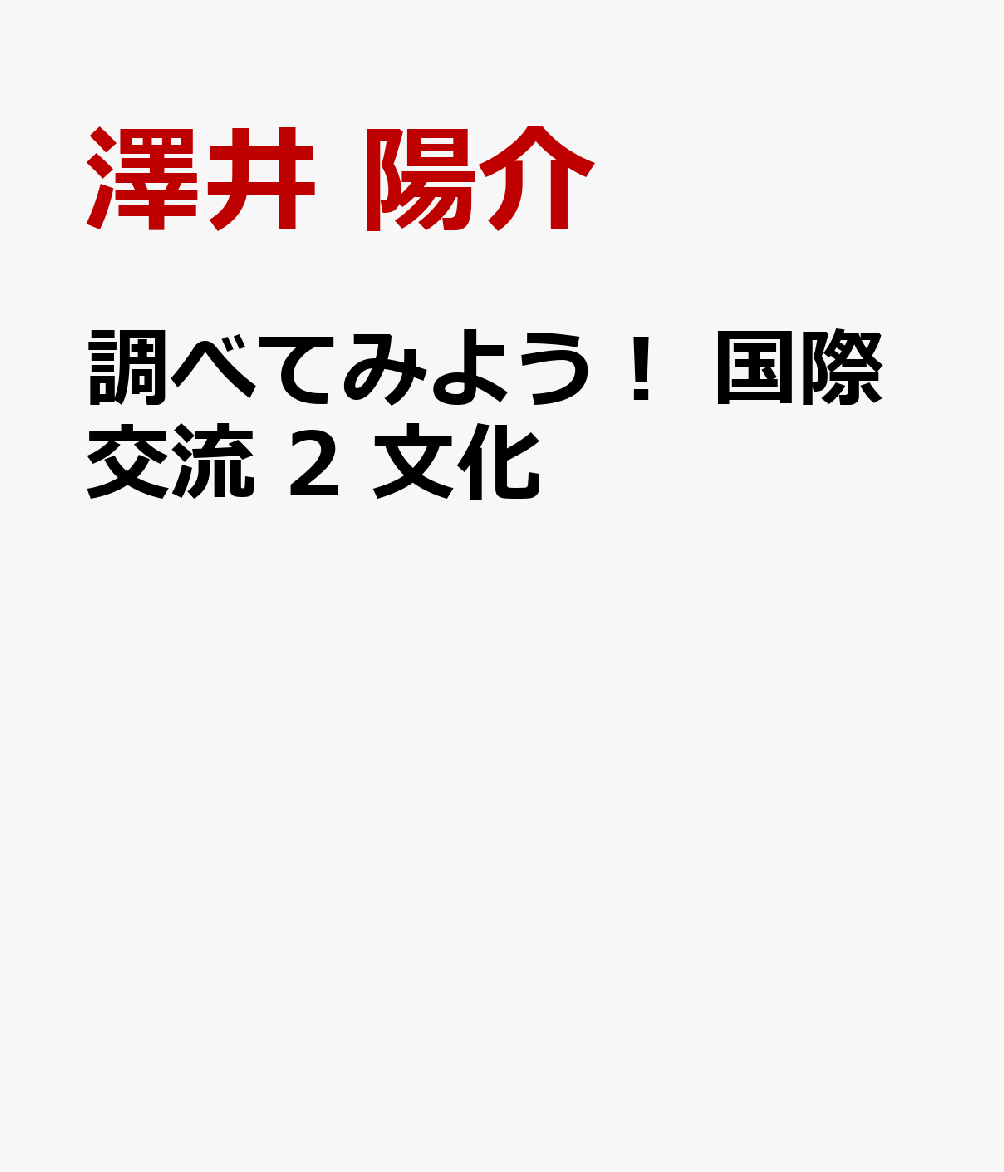 澤井 陽介

調べてみよう！ 国際交流 2 文化